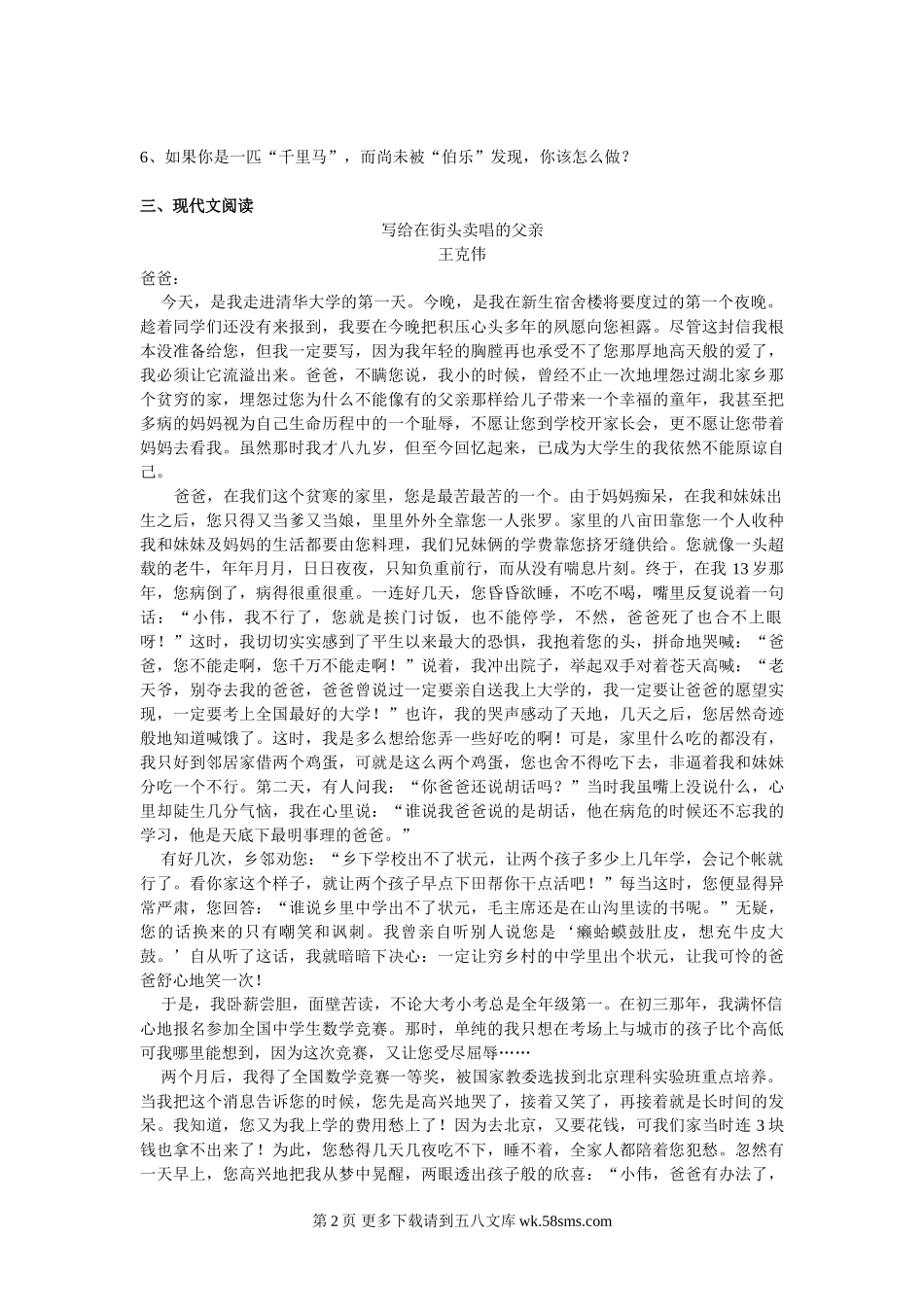 6、如果你是一匹“千里马”，而尚未被“伯乐”发现，你该怎么做？

三、现代文阅读

写给在街头卖唱的父亲
王克伟

爸爸：

今天，是我走进清华大学的第一天。今晚，是我在新生宿舍楼将要度过的第一个夜晚。趁着同学们还没有来报到，我要在今晚把积压心头多年的夙愿向您袒露。尽管这封信我根本没准备给您，但我一定要写，因为我年轻的胸膛再也承受不了您那厚地高天般的爱了，我必须让它流溢出来。爸爸，不瞒您说，我小的时候，曾经不止一次地埋怨过湖北家乡那个贫穷的家，埋怨过您为什么不能像有的父亲那样给儿子带来一个幸福的童年，我甚至把多病的妈妈视为自己生命历程中的一个耻辱，不愿让您到学校开家长会，更不愿让您带着妈妈去看我。虽然那时我才八九岁，但至今回忆起来，已成为大学生的我依然不能原谅自己。

爸爸，在我们这个贫寒的家里，您是最苦最苦的一个。由于妈妈痴呆，在我和妹妹出生之后，您只得又当爹又当娘，里里外外全靠您一人张罗。家里的八亩田靠您一个人收种我和妹妹及妈妈的生活都要由您料理，我们兄妹俩的学费靠您挤牙缝供给。您就像一头超载的老牛，年年月月，日日夜夜，只知负重前行，而从没有喘息片刻。终于，在我 13 岁那年，您病倒了，病得很重很重。一连好几天，您昏昏欲睡，不吃不喝，嘴里反复说着一句话：“小伟，我不行了，您就是挨门讨饭，也不能停学，不然，爸爸死了也合不上眼呀！”这时，我切切实实感到了平生以来最大的恐惧，我抱着您的头，拼命地哭喊：“爸爸，您不能走啊，您千万不能走啊！”说着，我冲出院子，举起双手对着苍天高喊：“老天爷，别夺去我的爸爸，爸爸曾说过一定要亲自送我上大学的，我一定要让爸爸的愿望实现，一定要考上全国最好的大学！”也许，我的哭声感动了天地，几天之后，您居然奇迹般地知道喊饿了。这时，我是多么想给您弄一些好吃的啊！可是，家里什么吃的都没有，我只好到邻居家借两个鸡蛋，可就是这么两个鸡蛋，您也舍不得吃下去，非逼着我和妹妹分吃一个不行。第二天，有人问我：“你爸爸还说胡话吗？”当时我虽嘴上没说什么，心里却陡生几分气恼，我在心里说：“谁说我爸爸说的是胡话，他在病危的时候还不忘我的学习，他是天底下最明事理的爸爸。”

有好几次，乡邻劝您：“乡下学校出不了状元，让两个孩子多少上几年学，会记个帐就行了。看你家这个样子，就让两个孩子早点下田帮你干点活吧！”每当这时，您便显得异常严肃，您回答：“谁说乡里中学出不了状元，毛主席还是在山沟里读的书呢。”无疑，您的话换来的只有嘲笑和讽刺。我曾亲自听别人说您是‘癞蛤蟆鼓肚皮，想充牛皮大鼓。’自从听了这话，我就暗暗下决心：一定让穷乡村的中学里出个状元，让我可怜的爸爸舒心地笑一次！

于是，我卧薪尝胆，面壁苦读，不论大考小考总是全年级第一。在初三那年，我满怀信心地报名参加全国中学生数学竞赛。那时，单纯的我只想在考场上与城市的孩子比个高低可我哪里能想到，因为这次竞赛，又让您受尽屈辱……

两个月后，我得了全国数学竞赛一等奖，被国家教委选拔到北京理科实验班重点培养。当我把这个消息告诉您的时候，您先是高兴地哭了，接着又笑了，再接着就是长时间的发呆。我知道，您又为我上学的费用愁上了！因为去北京，又要花钱，可我们家当时连 3 块钱也拿不出来了！为此，您愁得几天几夜吃不下，睡不着，全家人都陪着您犯愁。忽然有一天早上，您高兴地把我从梦中晃醒，两眼透出孩子般的欣喜：“小伟，爸爸有办法了，

第 2 页 更多下载请到五八文库 wk.58sms.com